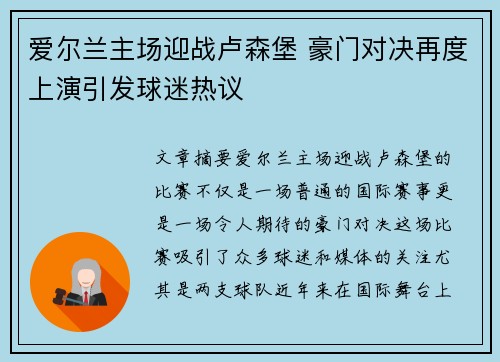 爱尔兰主场迎战卢森堡 豪门对决再度上演引发球迷热议

文章摘要爱尔兰主场迎战卢森堡的比赛不仅是一场普通的国际赛事更是一场令人期待的豪门对决这场比赛吸引了众多球迷和媒体的关注尤其是两支球队近年来在国际舞台上